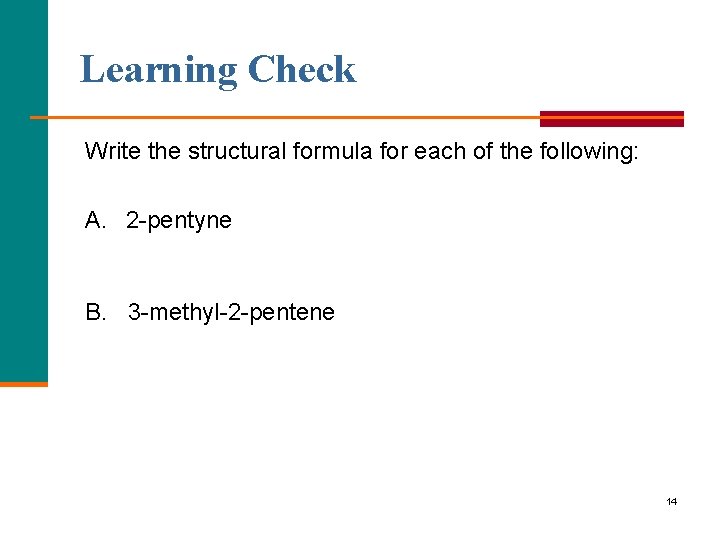 Learning Check

Write the structural formula for each of the following:

A. 2-pentyne

B. 3-methyl-2-pentene

14